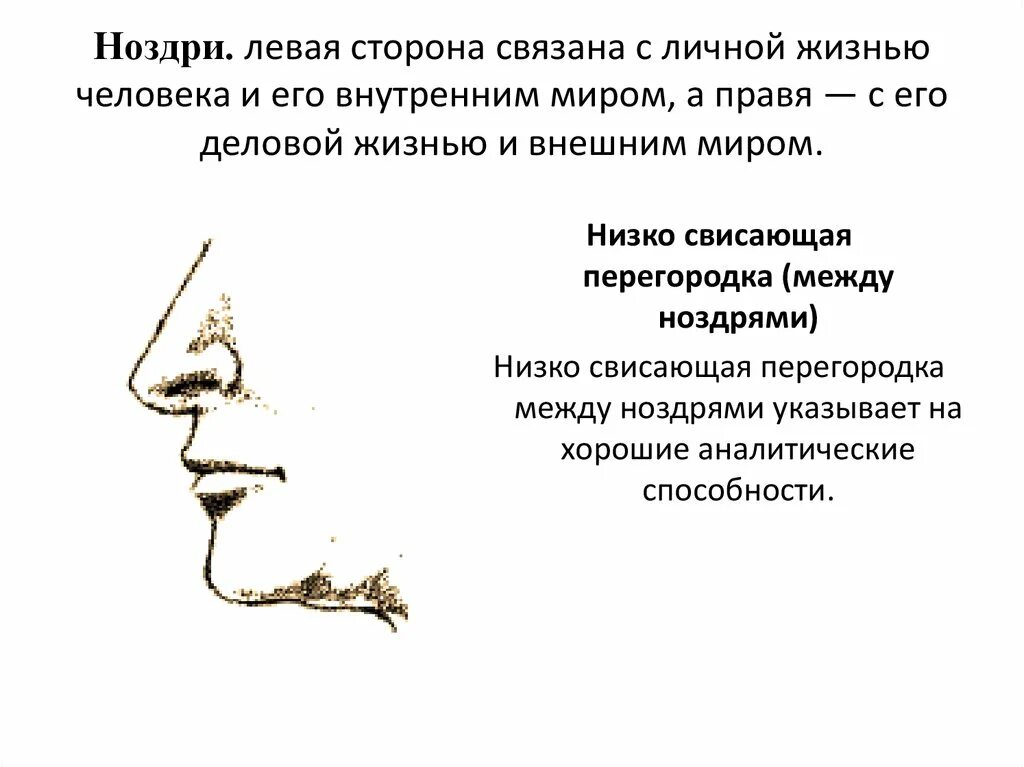 Ноздри. левая сторона связана с личной жизнью человека и его внутренним миром, а правя — с его деловой жизнью и внешним миром.

Низко свисающая перегородка (между ноздрями)

Низко свисающая перегородка между ноздрями указывает на хорошие аналитические способности.